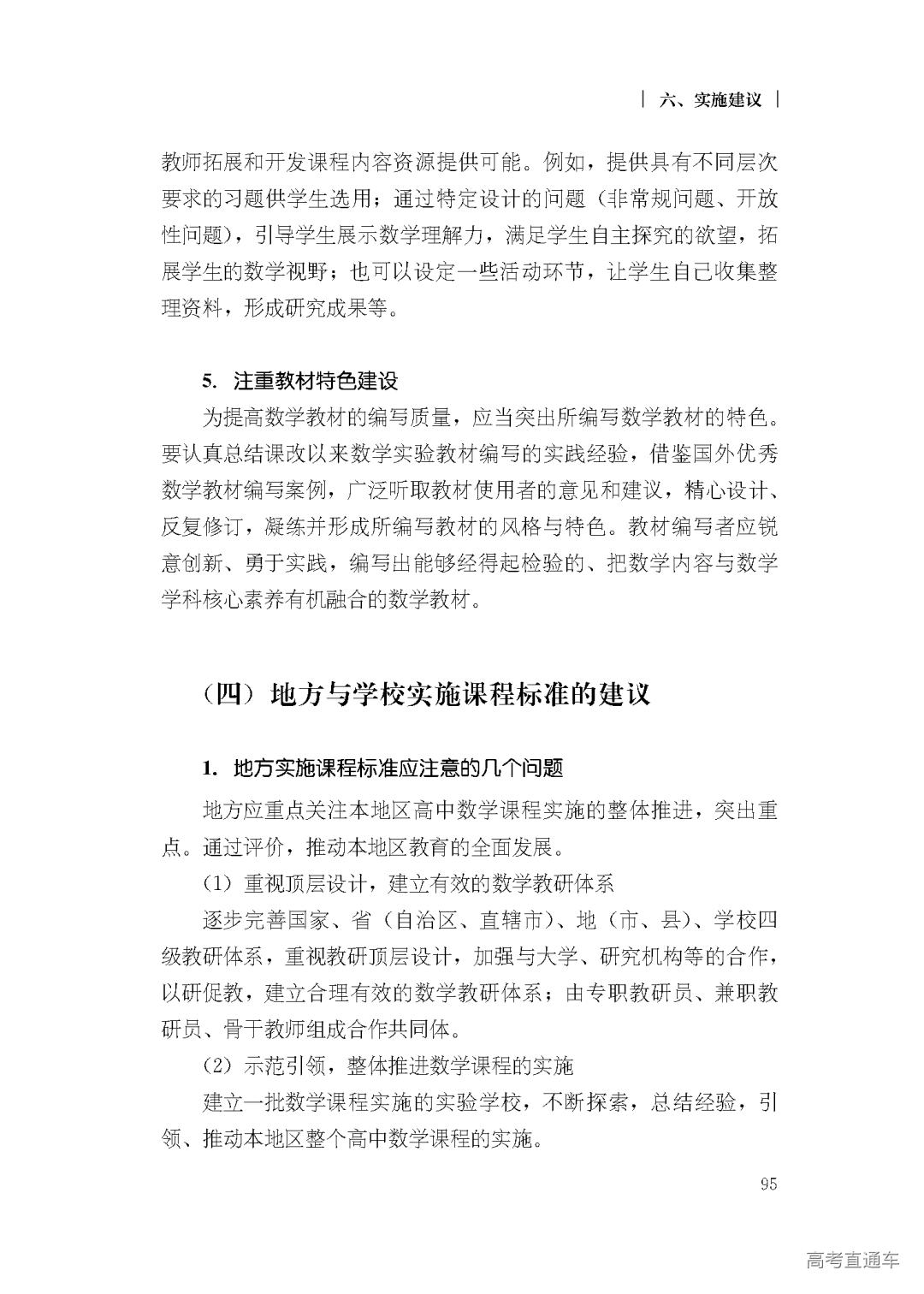 | 六、实施建议 |

教师拓展和开发课程内容资源提供可能。例如，提供具有不同层次要求的习题供学生选用；通过特定设计的问题（非常规问题、开放性问题），引导学生展示数学理解力，满足学生自主探究的欲望，拓展学生的数学视野；也可以设定一些活动环节，让学生自己收集整理资料，形成研究成果等。

5. 注重教材特色建设

为提高数学教材的编写质量，应当突出所编写数学教材的特色。要认真总结课改以来数学实验教材编写的实践经验，借鉴国外优秀数学教材编写案例，广泛听取教材使用者的意见和建议，精心设计、反复修订，凝练并形成所编写教材的风格与特色。教材编写者应锐意创新、勇于实践，编写出能够经得起检验的、把数学内容与数学学科核心素养有机融合的数学教材。

（四）地方与学校实施课程标准的建议

1. 地方实施课程标准应注意的几个问题

地方应重点关注本地区高中数学课程实施的整体推进，突出重点。通过评价，推动本地区教育的全面发展。

（1）重视顶层设计，建立有效的数学教研体系

逐步完善国家、省（自治区、直辖市）、地（市、县）、学校四级教研体系，重视教研顶层设计，加强与大学、研究机构等的合作，以研促教，建立合理有效的数学教研体系；由专职教研员、兼职教研员、骨干教师组成合作共同体。

（2）示范引领，整体推进数学课程的实施

建立一批数学课程实施的实验学校，不断探索，总结经验，引领、推动本地区整个高中数学课程的实施。

95

高考直通车